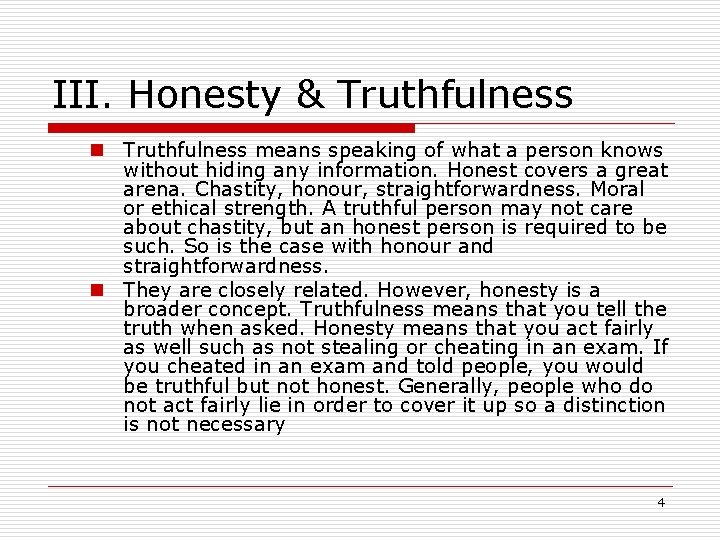 III. Honesty & Truthfulness

• Truthfulness means speaking of what a person knows without hiding any information. Honest covers a great arena. Chastity, honour, straightforwardness. Moral or ethical strength. A truthful person may not care about chastity, but an honest person is required to be such. So is the case with honour and straightforwardness.
• They are closely related. However, honesty is a broader concept. Truthfulness means that you tell the truth when asked. Honesty means that you act fairly as well such as not stealing or cheating in an exam. If you cheated in an exam and told people, you would be truthful but not honest. Generally, people who do not act fairly lie in order to cover it up so a distinction is not necessary

4